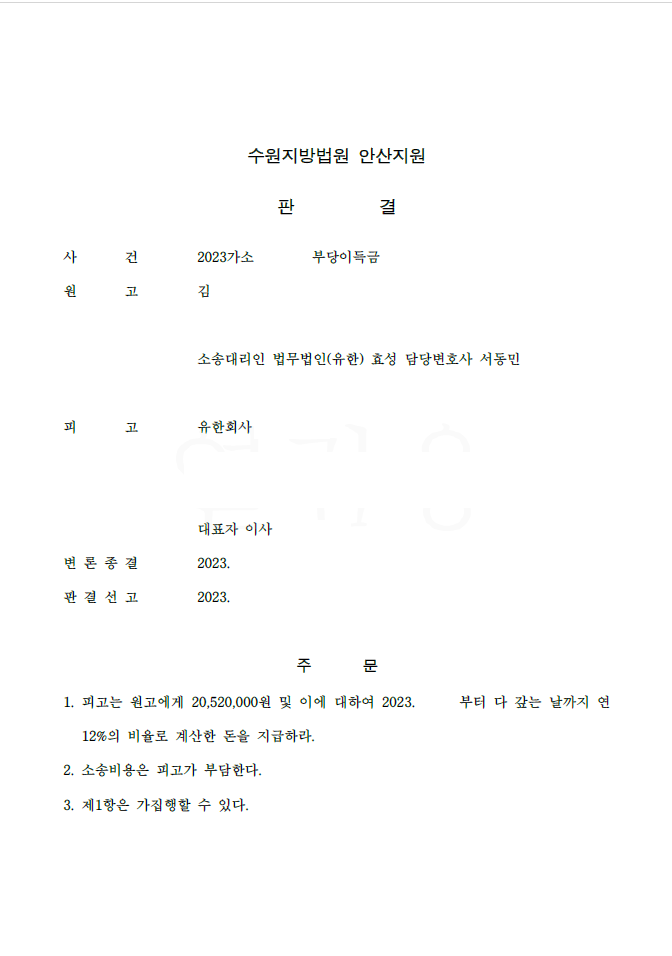 수원지방법원 안산지원

판 결

사 건 2023가소 부당이득금

원 고 김

소송대리인 법무법인(유한) 효성 담당변호사 서동민

피 고 유한회사

대표자 이사

변 론 종 결 2023.

판 결 선 고 2023.

주 문

1. 피고는 원고에게 20,520,000원 및 이에 대하여 2023. 부터 다 갚는 날까지 연 12%의 비율로 계산한 돈을 지급하라.

2. 소송비용은 피고가 부담한다.

3. 제1항은 가집행할 수 있다.